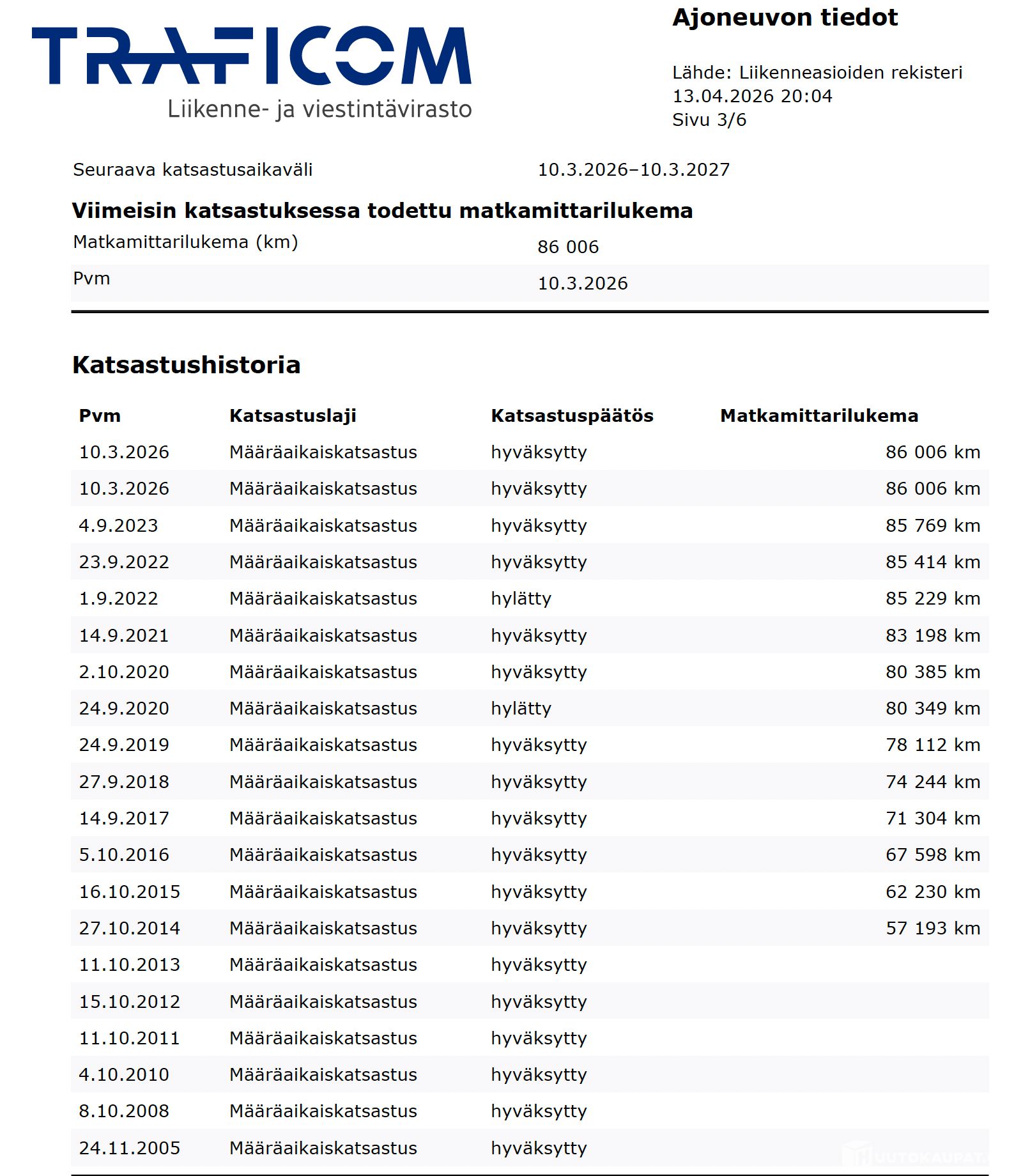 TRAFICOM
Liikenne- ja viestintävirasto

Ajoneuvon tiedot

Lähde: Liikenneasioiden rekisteri
13.04.2026 20:04
Sivu 3/6

Seuraava katsastusaikaväli 10.3.2026–10.3.2027

Viimeisin katsastuksessa todettu matkamittarilukema

| Matkamittarilukema (km) | 86 006 |
|---|---|
| Pvm | 10.3.2026 |

Katsastushistoria

| Pvm | Katsastuslaji | Katsastuspäätös | Matkamittarilukema |
|---|---|---|---|
| 10.3.2026 | Määräaikaiskatsastus | hyväksytty | 86 006 km |
| 10.3.2026 | Määräaikaiskatsastus | hyväksytty | 86 006 km |
| 4.9.2023 | Määräaikaiskatsastus | hyväksytty | 85 769 km |
| 23.9.2022 | Määräaikaiskatsastus | hyväksytty | 85 414 km |
| 1.9.2022 | Määräaikaiskatsastus | hylätty | 85 229 km |
| 14.9.2021 | Määräaikaiskatsastus | hyväksytty | 83 198 km |
| 2.10.2020 | Määräaikaiskatsastus | hyväksytty | 80 385 km |
| 24.9.2020 | Määräaikaiskatsastus | hylätty | 80 349 km |
| 24.9.2019 | Määräaikaiskatsastus | hyväksytty | 78 112 km |
| 27.9.2018 | Määräaikaiskatsastus | hyväksytty | 74 244 km |
| 14.9.2017 | Määräaikaiskatsastus | hyväksytty | 71 304 km |
| 5.10.2016 | Määräaikaiskatsastus | hyväksytty | 67 598 km |
| 16.10.2015 | Määräaikaiskatsastus | hyväksytty | 62 230 km |
| 27.10.2014 | Määräaikaiskatsastus | hyväksytty | 57 193 km |
| 11.10.2013 | Määräaikaiskatsastus | hyväksytty | |
| 15.10.2012 | Määräaikaiskatsastus | hyväksytty | |
| 11.10.2011 | Määräaikaiskatsastus | hyväksytty | |
| 4.10.2010 | Määräaikaiskatsastus | hyväksytty | |
| 8.10.2008 | Määräaikaiskatsastus | hyväksytty | |
| 24.11.2005 | Määräaikaiskatsastus | hyväksytty | |

HUUTOKAUPAT